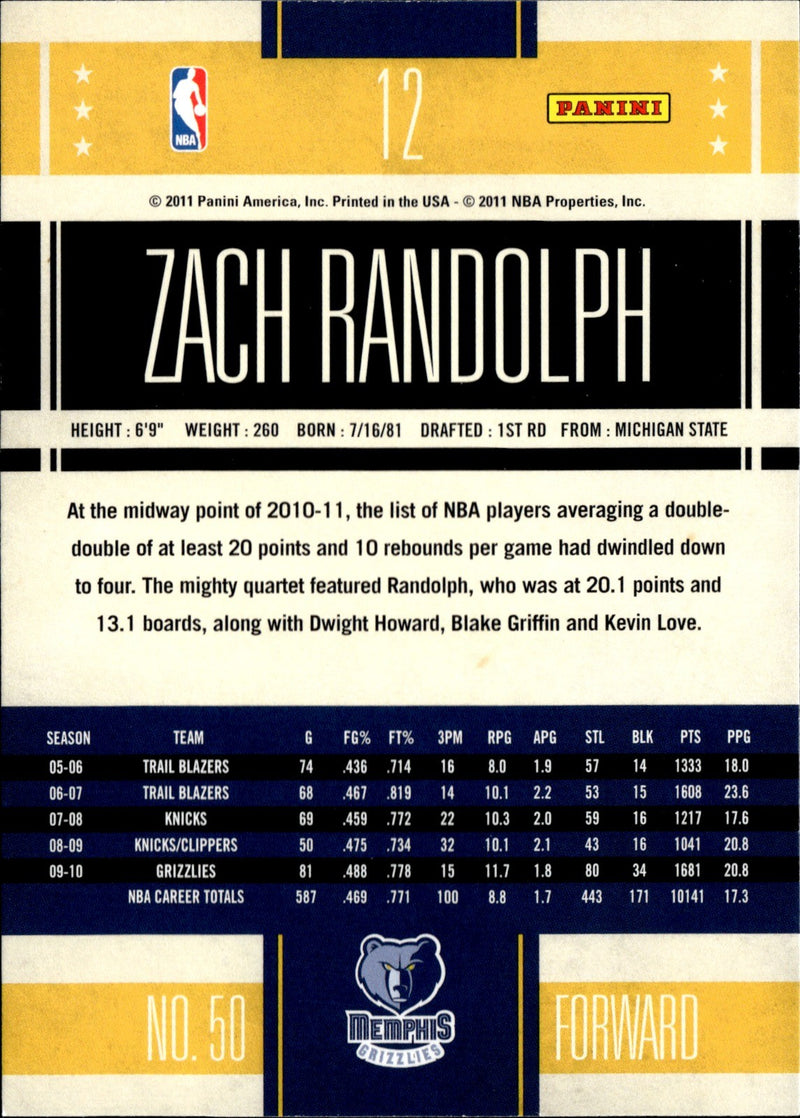 NBA

12

PANINI

© 2011 Panini America, Inc. Printed in the USA - © 2011 NBA Properties, Inc.

ZACH RANDOLPH

HEIGHT : 6'9" WEIGHT : 260 BORN : 7/16/81 DRAFTED : 1ST RD FROM : MICHIGAN STATE

At the midway point of 2010-11, the list of NBA players averaging a double-double of at least 20 points and 10 rebounds per game had dwindled down to four. The mighty quartet featured Randolph, who was at 20.1 points and 13.1 boards, along with Dwight Howard, Blake Griffin and Kevin Love.

| SEASON | TEAM | G | FG% | FT% | 3PM | RPG | APG | STL | BLK | PTS | PPG |
|---|---|---|---|---|---|---|---|---|---|---|---|
| 05-06 | TRAIL BLAZERS | 74 | .436 | .714 | 16 | 8.0 | 1.9 | 57 | 14 | 1333 | 18.0 |
| 06-07 | TRAIL BLAZERS | 68 | .467 | .819 | 14 | 10.1 | 2.2 | 53 | 15 | 1608 | 23.6 |
| 07-08 | KNICKS | 69 | .459 | .772 | 22 | 10.3 | 2.0 | 59 | 16 | 1217 | 17.6 |
| 08-09 | KNICKS/CLIPPERS | 50 | .475 | .734 | 32 | 10.1 | 2.1 | 43 | 16 | 1041 | 20.8 |
| 09-10 | GRIZZLIES | 81 | .488 | .778 | 15 | 11.7 | 1.8 | 80 | 34 | 1681 | 20.8 |
| | NBA CAREER TOTALS | 587 | .469 | .771 | 100 | 8.8 | 1.7 | 443 | 171 | 10141 | 17.3 |

NO. 50

MEMPHIS GRIZZLIES

FORWARD